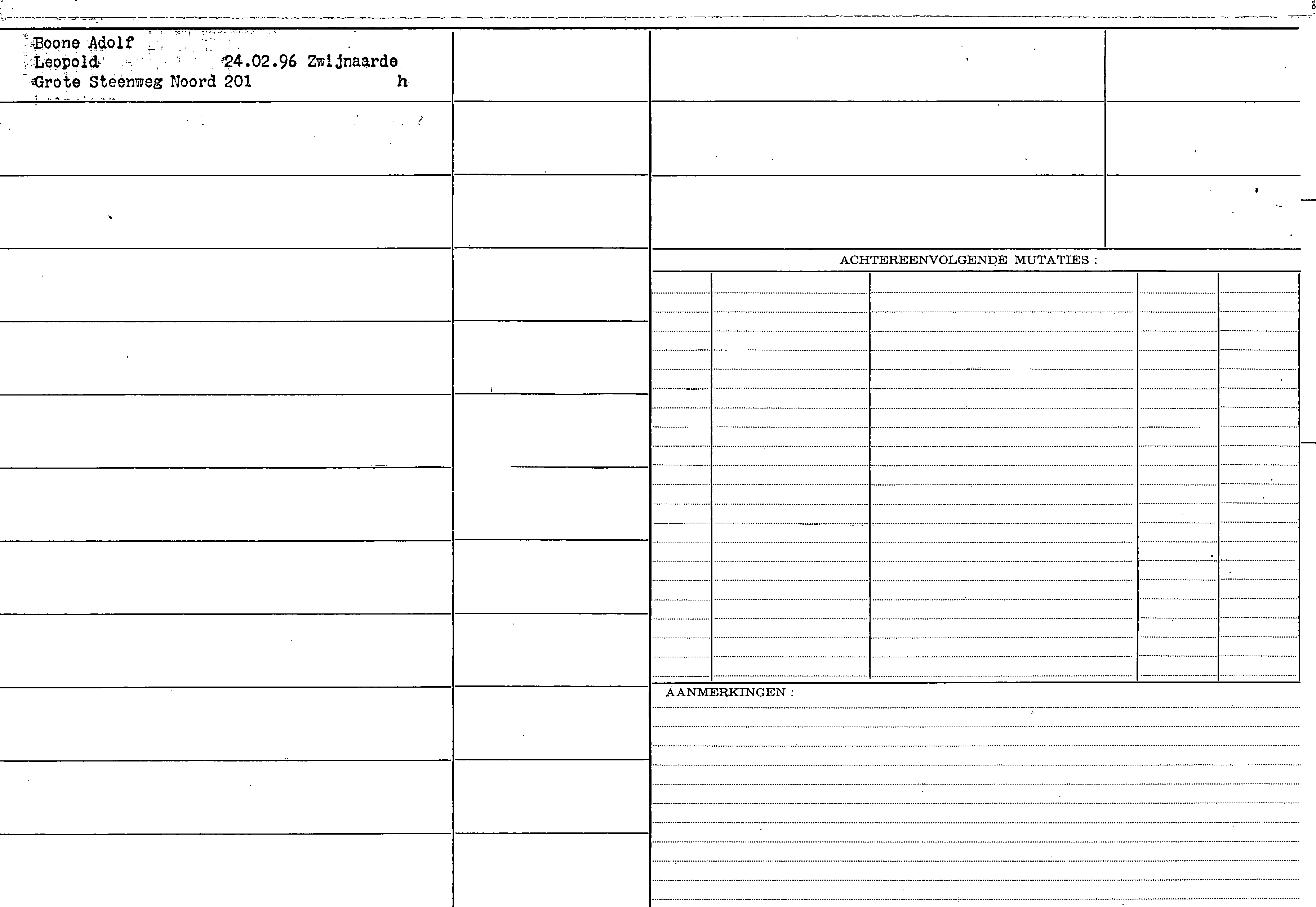 Boone Adolf
Leopold 24.02.96 Zwijnaarde
Grote Steenweg Noord 201 h

ACHTEREENVOLGENDE MUTATIES :

AANMERKINGEN :